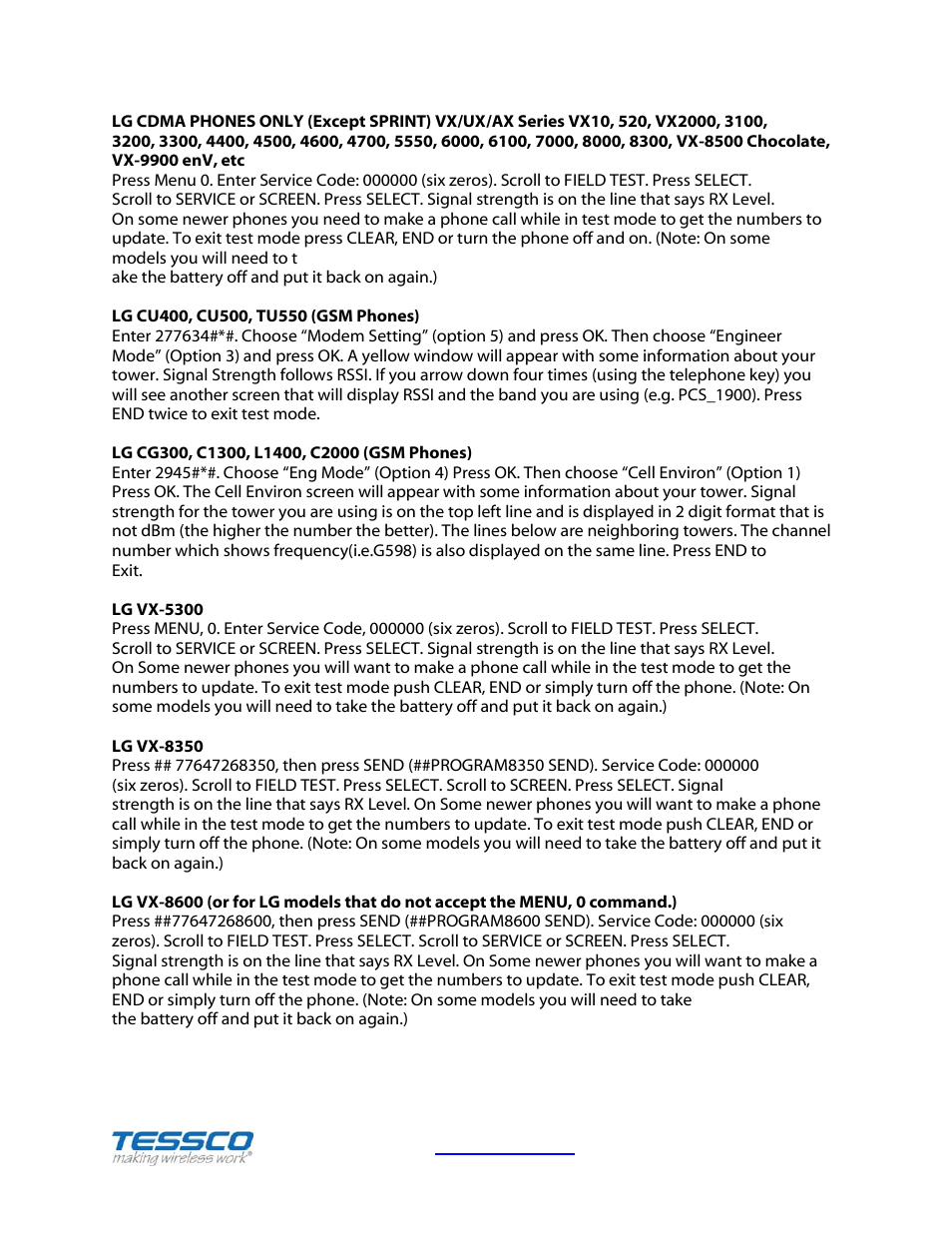 **LG CDMA PHONES ONLY (Except SPRINT) VX/UX/AX Series VX10, 520, VX2000, 3100, 3200, 3300, 4400, 4500, 4600, 4700, 5550, 6000, 6100, 7000, 8000, 8300, VX-8500 Chocolate, VX-9900 enV, etc**
Press Menu 0. Enter Service Code: 000000 (six zeros). Scroll to FIELD TEST. Press SELECT. Scroll to SERVICE or SCREEN. Press SELECT. Signal strength is on the line that says RX Level. On some newer phones you need to make a phone call while in test mode to get the numbers to update. To exit test mode press CLEAR, END or turn the phone off and on. (Note: On some models you will need to t
ake the battery off and put it back on again.)

**LG CU400, CU500, TU550 (GSM Phones)**
Enter 277634#*#. Choose "Modem Setting" (option 5) and press OK. Then choose "Engineer Mode" (Option 3) and press OK. A yellow window will appear with some information about your tower. Signal Strength follows RSSI. If you arrow down four times (using the telephone key) you will see another screen that will display RSSI and the band you are using (e.g. PCS_1900). Press END twice to exit test mode.

**LG CG300, C1300, L1400, C2000 (GSM Phones)**
Enter 2945#*#. Choose "Eng Mode" (Option 4) Press OK. Then choose "Cell Environ" (Option 1) Press OK. The Cell Environ screen will appear with some information about your tower. Signal strength for the tower you are using is on the top left line and is displayed in 2 digit format that is not dBm (the higher the number the better). The lines below are neighboring towers. The channel number which shows frequency(i.e.G598) is also displayed on the same line. Press END to Exit.

**LG VX-5300**
Press MENU, 0. Enter Service Code, 000000 (six zeros). Scroll to FIELD TEST. Press SELECT. Scroll to SERVICE or SCREEN. Press SELECT. Signal strength is on the line that says RX Level. On Some newer phones you will want to make a phone call while in the test mode to get the numbers to update. To exit test mode push CLEAR, END or simply turn off the phone. (Note: On some models you will need to take the battery off and put it back on again.)

**LG VX-8350**
Press ## 77647268350, then press SEND (##PROGRAM8350 SEND). Service Code: 000000 (six zeros). Scroll to FIELD TEST. Press SELECT. Scroll to SCREEN. Press SELECT. Signal strength is on the line that says RX Level. On Some newer phones you will want to make a phone call while in the test mode to get the numbers to update. To exit test mode push CLEAR, END or simply turn off the phone. (Note: On some models you will need to take the battery off and put it back on again.)

**LG VX-8600 (or for LG models that do not accept the MENU, 0 command.)**
Press ##77647268600, then press SEND (##PROGRAM8600 SEND). Service Code: 000000 (six zeros). Scroll to FIELD TEST. Press SELECT. Scroll to SERVICE or SCREEN. Press SELECT. Signal strength is on the line that says RX Level. On Some newer phones you will want to make a phone call while in the test mode to get the numbers to update. To exit test mode push CLEAR, END or simply turn off the phone. (Note: On some models you will need to take the battery off and put it back on again.)

TESSCO
making wireless work®